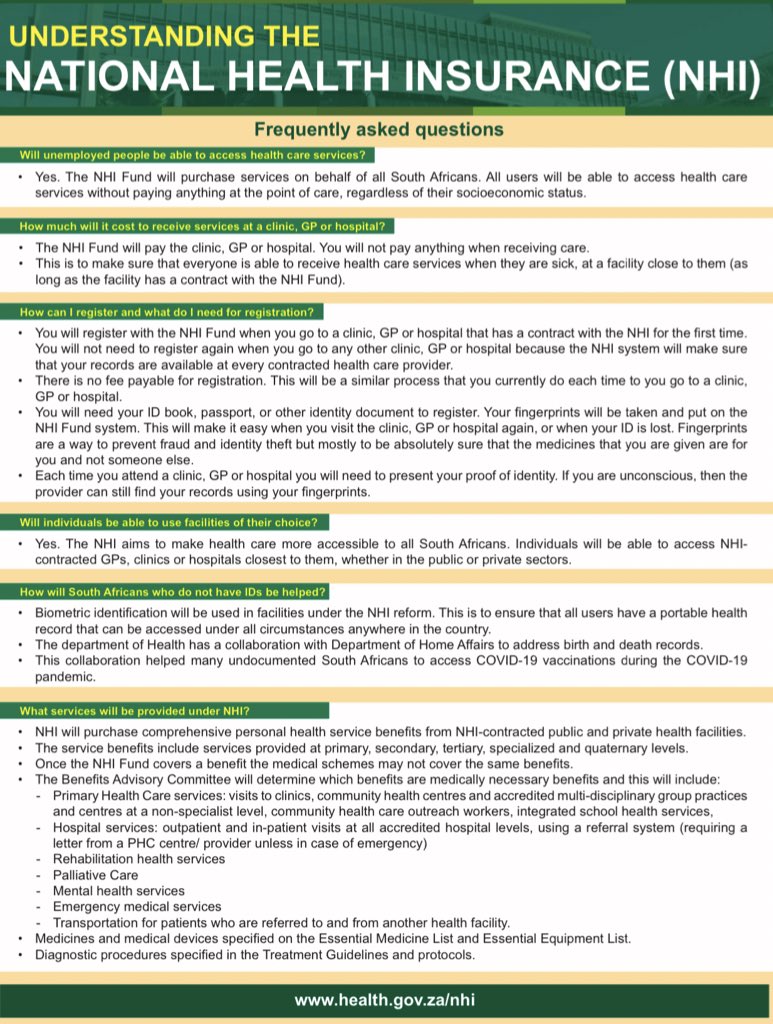 UNDERSTANDING THE
NATIONAL HEALTH INSURANCE (NHI)

Frequently asked questions

Will unemployed people be able to access health care services?

• Yes. The NHI Fund will purchase services on behalf of all South Africans. All users will be able to access health care services without paying anything at the point of care, regardless of their socioeconomic status.

How much will it cost to receive services at a clinic, GP or hospital?

• The NHI Fund will pay the clinic, GP or hospital. You will not pay anything when receiving care.
• This is to make sure that everyone is able to receive health care services when they are sick, at a facility close to them (as long as the facility has a contract with the NHI Fund).

How can I register and what do I need for registration?

• You will register with the NHI Fund when you go to a clinic, GP or hospital that has a contract with the NHI for the first time. You will not need to register again when you go to any other clinic, GP or hospital because the NHI system will make sure that your records are available at every contracted health care provider.
• There is no fee payable for registration. This will be a similar process that you currently do each time to you go to a clinic, GP or hospital.
• You will need your ID book, passport, or other identity document to register. Your fingerprints will be taken and put on the NHI Fund system. This will make it easy when you visit the clinic, GP or hospital again, or when your ID is lost. Fingerprints are a way to prevent fraud and identity theft but mostly to be absolutely sure that the medicines that you are given are for you and not someone else.
• Each time you attend a clinic, GP or hospital you will need to present your proof of identity. If you are unconscious, then the provider can still find your records using your fingerprints.

Will individuals be able to use facilities of their choice?

• Yes. The NHI aims to make health care more accessible to all South Africans. Individuals will be able to access NHI-contracted GPs, clinics or hospitals closest to them, whether in the public or private sectors.

How will South Africans who do not have IDs be helped?

• Biometric identification will be used in facilities under the NHI reform. This is to ensure that all users have a portable health record that can be accessed under all circumstances anywhere in the country.
• The department of Health has a collaboration with Department of Home Affairs to address birth and death records.
• This collaboration helped many undocumented South Africans to access COVID-19 vaccinations during the COVID-19 pandemic.

What services will be provided under NHI?

• NHI will purchase comprehensive personal health service benefits from NHI-contracted public and private health facilities.
• The service benefits include services provided at primary, secondary, tertiary, specialized and quaternary levels.
• Once the NHI Fund covers a benefit the medical schemes may not cover the same benefits.
• The Benefits Advisory Committee will determine which benefits are medically necessary benefits and this will include:
- Primary Health Care services: visits to clinics, community health centres and accredited multi-disciplinary group practices and centres at a non-specialist level, community health care outreach workers, integrated school health services,
- Hospital services: outpatient and in-patient visits at all accredited hospital levels, using a referral system (requiring a letter from a PHC centre/ provider unless in case of emergency)
- Rehabilitation health services
- Palliative Care
- Mental health services
- Emergency medical services
- Transportation for patients who are referred to and from another health facility.
• Medicines and medical devices specified on the Essential Medicine List and Essential Equipment List.
• Diagnostic procedures specified in the Treatment Guidelines and protocols.

www.health.gov.za/nhi